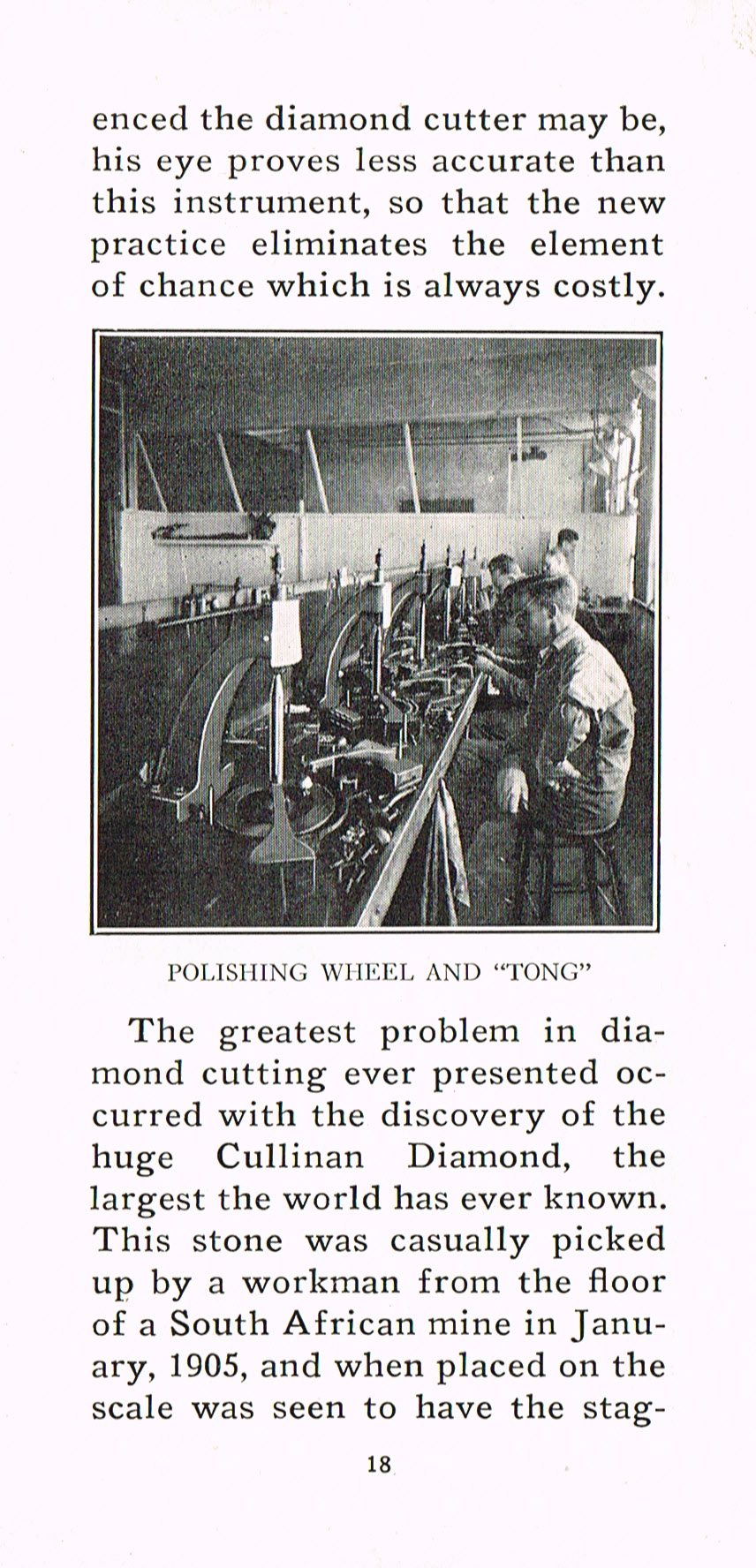 enced the diamond cutter may be, his eye proves less accurate than this instrument, so that the new practice eliminates the element of chance which is always costly.

POLISHING WHEEL AND "TONG"

The greatest problem in diamond cutting ever presented occurred with the discovery of the huge Cullinan Diamond, the largest the world has ever known. This stone was casually picked up by a workman from the floor of a South African mine in January, 1905, and when placed on the scale was seen to have the stag-

18